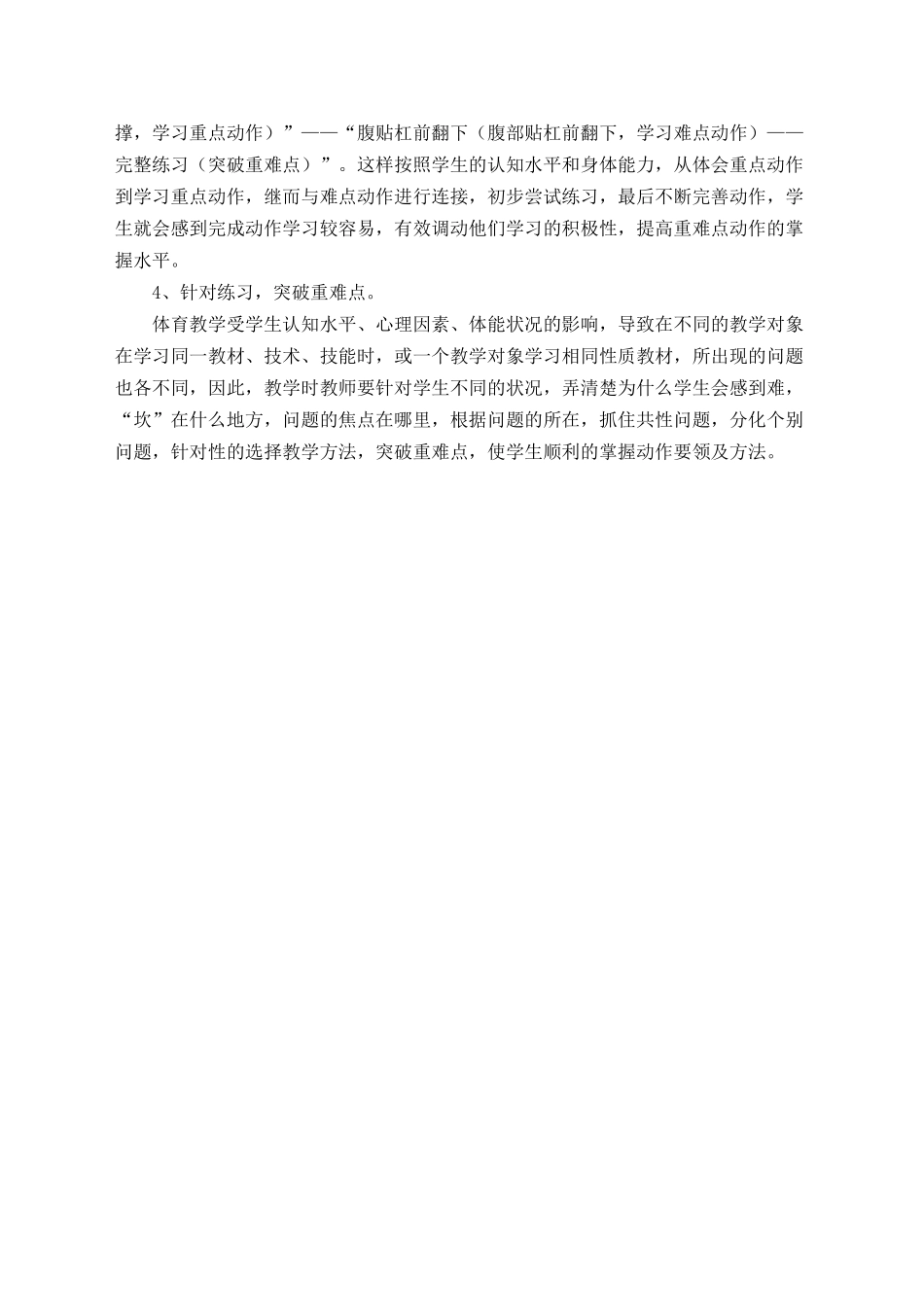 撑，学习重点动作）”——“腹贴杠前翻下（腹部贴杠前翻下，学习难点动作）——完整练习（突破重难点）”。这样按照学生的认知水平和身体能力，从体会重点动作到学习重点动作，继而与难点动作进行连接，初步尝试练习，最后不断完善动作，学生就会感到完成动作学习较容易，有效调动他们学习的积极性，提高重难点动作的掌握水平。

4、针对练习，突破重难点。

体育教学受学生认知水平、心理因素、体能状况的影响，导致在不同的教学对象在学习同一教材、技术、技能时，或一个教学对象学习相同性质教材，所出现的问题也各不同，因此，教学时教师要针对学生不同的状况，弄清楚为什么学生会感到难，“坎”在什么地方，问题的焦点在哪里，根据问题的所在，抓住共性问题，分化个别问题，针对性的选择教学方法，突破重难点，使学生顺利的掌握动作要领及方法。